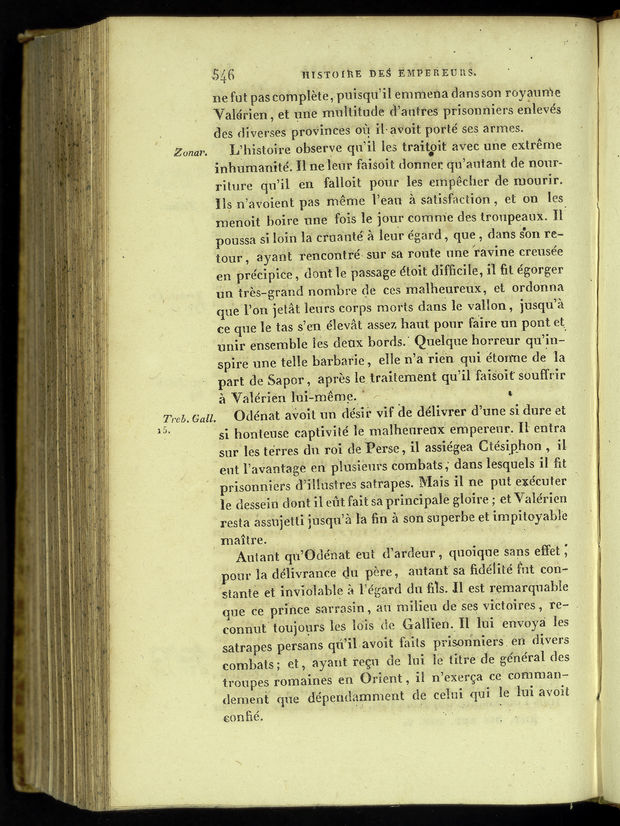 546 HISTOIRE DES EMPEREURS.

ne fut pas complète, puisqu'il emmena dans son royaume Valérien, et une multitude d'autres prisonniers enlevés des diverses provinces où il avoit porté ses armes.

Zonar. L'histoire observe qu'il les traitoit avec une extrême inhumanité. Il ne leur faisoit donner qu'autant de nourriture qu'il en falloit pour les empêcher de mourir. Ils n'avoient pas même l'eau à satisfaction, et on les menoit boire une fois le jour comme des troupeaux. Il poussa si loin la cruauté à leur égard, que, dans son retour, ayant rencontré sur sa route une ravine creusée en précipice, dont le passage étoit difficile, il fit égorger un très-grand nombre de ces malheureux, et ordonna que l'on jetât leurs corps morts dans le vallon, jusqu'à ce que le tas s'en élevât assez haut pour faire un pont et unir ensemble les deux bords. Quelque horreur qu'inspire une telle barbarie, elle n'a rien qui étonne de la part de Sapor, après le traitement qu'il faisoit souffrir à Valérien lui-même.

Treb. Gall. 15. Odénat avoit un désir vif de délivrer d'une si dure et si honteuse captivité le malheureux empereur. Il entra sur les terres du roi de Perse, il assiégea Ctésiphon, il eut l'avantage en plusieurs combats, dans lesquels il fit prisonniers d'illustres satrapes. Mais il ne put exécuter le dessein dont il eût fait sa principale gloire; et Valérien resta assujetti jusqu'à la fin à son superbe et impitoyable maître.

Autant qu'Odénat eut d'ardeur, quoique sans effet, pour la délivrance du père, autant sa fidélité fut constante et inviolable à l'égard du fils. Il est remarquable que ce prince sarrasin, au milieu de ses victoires, reconnut toujours les lois de Gallien. Il lui envoya les satrapes persans qu'il avoit faits prisonniers en divers combats; et, ayant reçu de lui le titre de général des troupes romaines en Orient, il n'exerça ce commandement que dépendamment de celui qui le lui avoit confié.